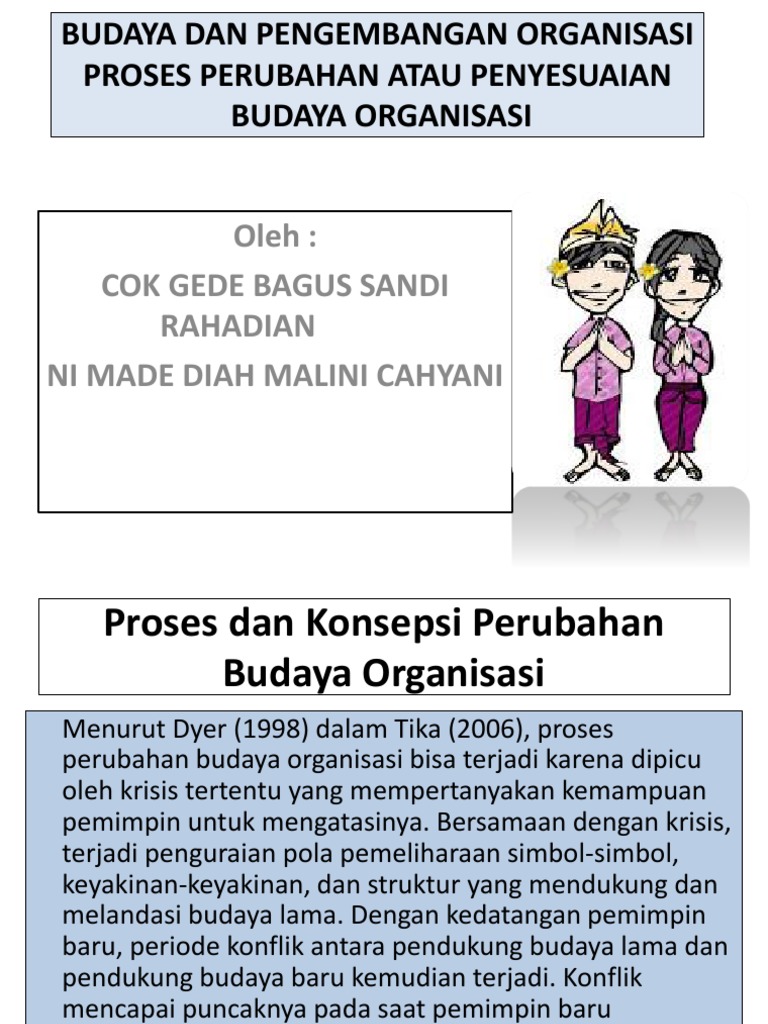 BUDAYA DAN PENGEMBANGAN ORGANISASI PROSES PERUBAHAN ATAU PENYESUAIAN BUDAYA ORGANISASI

Oleh :

COK GEDE BAGUS SANDI RAHADIAN

NI MADE DIAH MALINI CAHYANI

Proses dan Konsepsi Perubahan Budaya Organisasi

Menurut Dyer (1998) dalam Tika (2006), proses perubahan budaya organisasi bisa terjadi karena dipicu oleh krisis tertentu yang mempertanyakan kemampuan pemimpin untuk mengatasinya. Bersamaan dengan krisis, terjadi penguraian pola pemeliharaan simbol-simbol, keyakinan-keyakinan, dan struktur yang mendukung dan melandasi budaya lama. Dengan kedatangan pemimpin baru, periode konflik antara pendukung budaya lama dan pendukung budaya baru kemudian terjadi. Konflik mencapai puncaknya pada saat pemimpin baru